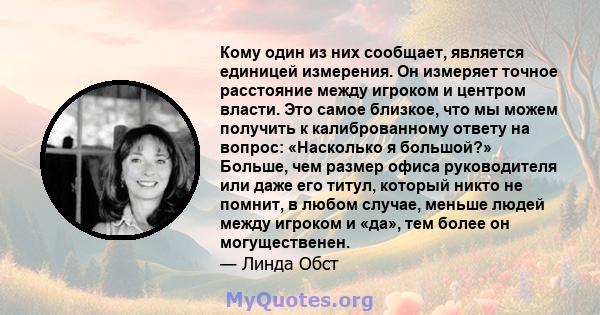 Кому один из них сообщает, является единицей измерения. Он измеряет точное расстояние между игроком и центром власти. Это самое близкое, что мы можем получить к калиброванному ответу на вопрос: «Насколько я большой?» Больше, чем размер офиса руководителя или даже его титул, который никто не помнит, в любом случае, меньше людей между игроком и «да», тем более он могущественен.

— Линда Обст

MyQuotes.org